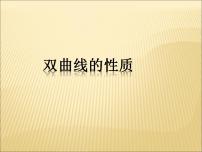 双曲线的性质